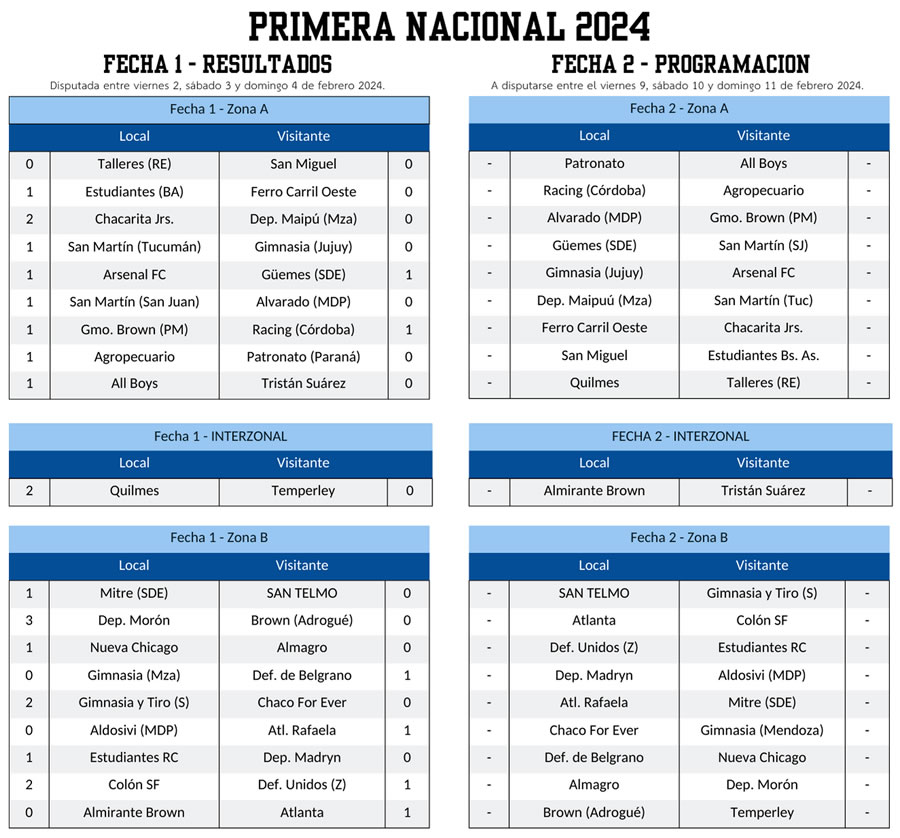 PRIMERA NACIONAL 2024

FECHA 1 - RESULTADOS
Disputada entre viernes 2, sábado 3 y domingo 4 de febrero 2024.

Fecha 1 - Zona A

| | Local | Visitante | |
|---|---|---|---|
| 0 | Talleres (RE) | San Miguel | 0 |
| 1 | Estudiantes (BA) | Ferro Carril Oeste | 0 |
| 2 | Chacarita Jrs. | Dep. Maipú (Mza) | 0 |
| 1 | San Martín (Tucumán) | Gimnasia (Jujuy) | 0 |
| 1 | Arsenal FC | Güemes (SDE) | 1 |
| 1 | San Martín (San Juan) | Alvarado (MDP) | 0 |
| 1 | Gmo. Brown (PM) | Racing (Córdoba) | 1 |
| 1 | Agropecuario | Patronato (Paraná) | 0 |
| 1 | All Boys | Tristán Suárez | 0 |

Fecha 1 - INTERZONAL

| | Local | Visitante | |
|---|---|---|---|
| 2 | Quilmes | Temperley | 0 |

Fecha 1 - Zona B

| | Local | Visitante | |
|---|---|---|---|
| 1 | Mitre (SDE) | SAN TELMO | 0 |
| 3 | Dep. Morón | Brown (Adrogué) | 0 |
| 1 | Nueva Chicago | Almagro | 0 |
| 0 | Gimnasia (Mza) | Def. de Belgrano | 1 |
| 2 | Gimnasia y Tiro (S) | Chaco For Ever | 0 |
| 0 | Aldosivi (MDP) | Atl. Rafaela | 1 |
| 1 | Estudiantes RC | Dep. Madryn | 0 |
| 2 | Colón SF | Def. Unidos (Z) | 1 |
| 0 | Almirante Brown | Atlanta | 1 |

FECHA 2 - PROGRAMACION
A disputarse entre el viernes 9, sábado 10 y domingo 11 de febrero 2024.

Fecha 2 - Zona A

| | Local | Visitante | |
|---|---|---|---|
| - | Patronato | All Boys | - |
| - | Racing (Córdoba) | Agropecuario | - |
| - | Alvarado (MDP) | Gmo. Brown (PM) | - |
| - | Güemes (SDE) | San Martín (SJ) | - |
| - | Gimnasia (Jujuy) | Arsenal FC | - |
| - | Dep. Maipuú (Mza) | San Martín (Tuc) | - |
| - | Ferro Carril Oeste | Chacarita Jrs. | - |
| - | San Miguel | Estudiantes Bs. As. | - |
| - | Quilmes | Talleres (RE) | - |

FECHA 2 - INTERZONAL

| | Local | Visitante | |
|---|---|---|---|
| - | Almirante Brown | Tristán Suárez | - |

Fecha 2 - Zona B

| | Local | Visitante | |
|---|---|---|---|
| - | SAN TELMO | Gimnasia y Tiro (S) | - |
| - | Atlanta | Colón SF | - |
| - | Def. Unidos (Z) | Estudiantes RC | - |
| - | Dep. Madryn | Aldosivi (MDP) | - |
| - | Atl. Rafaela | Mitre (SDE) | - |
| - | Chaco For Ever | Gimnasia (Mendoza) | - |
| - | Def. de Belgrano | Nueva Chicago | - |
| - | Almagro | Dep. Morón | - |
| - | Brown (Adrogué) | Temperley | - |